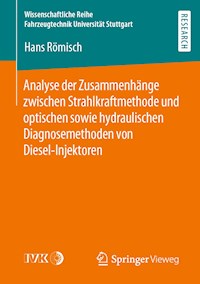 Wissenschaftliche Reihe
Fahrzeugtechnik Universität Stuttgart

RESEARCH

Hans Römisch

Analyse der Zusammenhänge zwischen Strahlkraftmethode und optischen sowie hydraulischen Diagnosemethoden von Diesel-Injektoren

IVK

Springer Vieweg